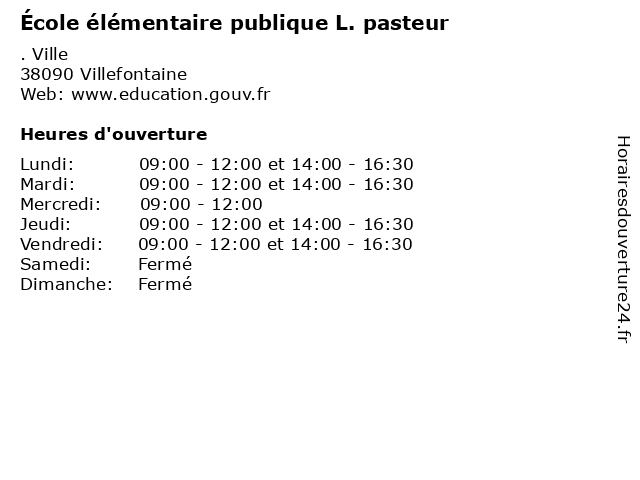 École élémentaire publique L. pasteur

. Ville
38090 Villefontaine
Web: www.education.gouv.fr

Heures d'ouverture

| | |
|---|---|
| Lundi: | 09:00 - 12:00 et 14:00 - 16:30 |
| Mardi: | 09:00 - 12:00 et 14:00 - 16:30 |
| Mercredi: | 09:00 - 12:00 |
| Jeudi: | 09:00 - 12:00 et 14:00 - 16:30 |
| Vendredi: | 09:00 - 12:00 et 14:00 - 16:30 |
| Samedi: | Fermé |
| Dimanche: | Fermé |

Horairesdouverture24.fr